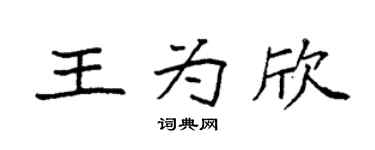 王为欣

词典网